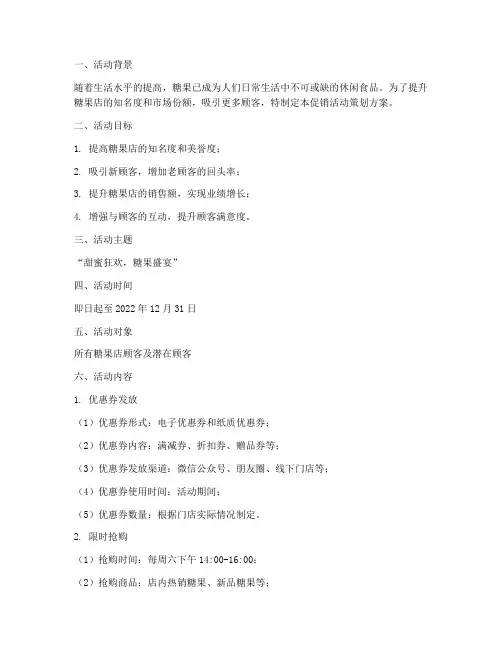 一、活动背景

随着生活水平的提高，糖果已成为人们日常生活中不可或缺的休闲食品。为了提升糖果店的知名度和市场份额，吸引更多顾客，特制定本促销活动策划方案。

二、活动目标

1. 提高糖果店的知名度和美誉度；

2. 吸引新顾客，增加老顾客的回头率；

3. 提升糖果店的销售额，实现业绩增长；

4. 增强与顾客的互动，提升顾客满意度。

三、活动主题

“甜蜜狂欢，糖果盛宴”

四、活动时间

即日起至 2022 年 12 月 31 日

五、活动对象

所有糖果店顾客及潜在顾客

六、活动内容

1. 优惠券发放

（1）优惠券形式：电子优惠券和纸质优惠券；

（2）优惠券内容：满减券、折扣券、赠品券等；

（3）优惠券发放渠道：微信公众号、朋友圈、线下门店等；

（4）优惠券使用时间：活动期间；

（5）优惠券数量：根据门店实际情况制定。

2. 限时抢购

（1）抢购时间：每周六下午 14:00-16:00；

（2）抢购商品：店内热销糖果、新品糖果等；